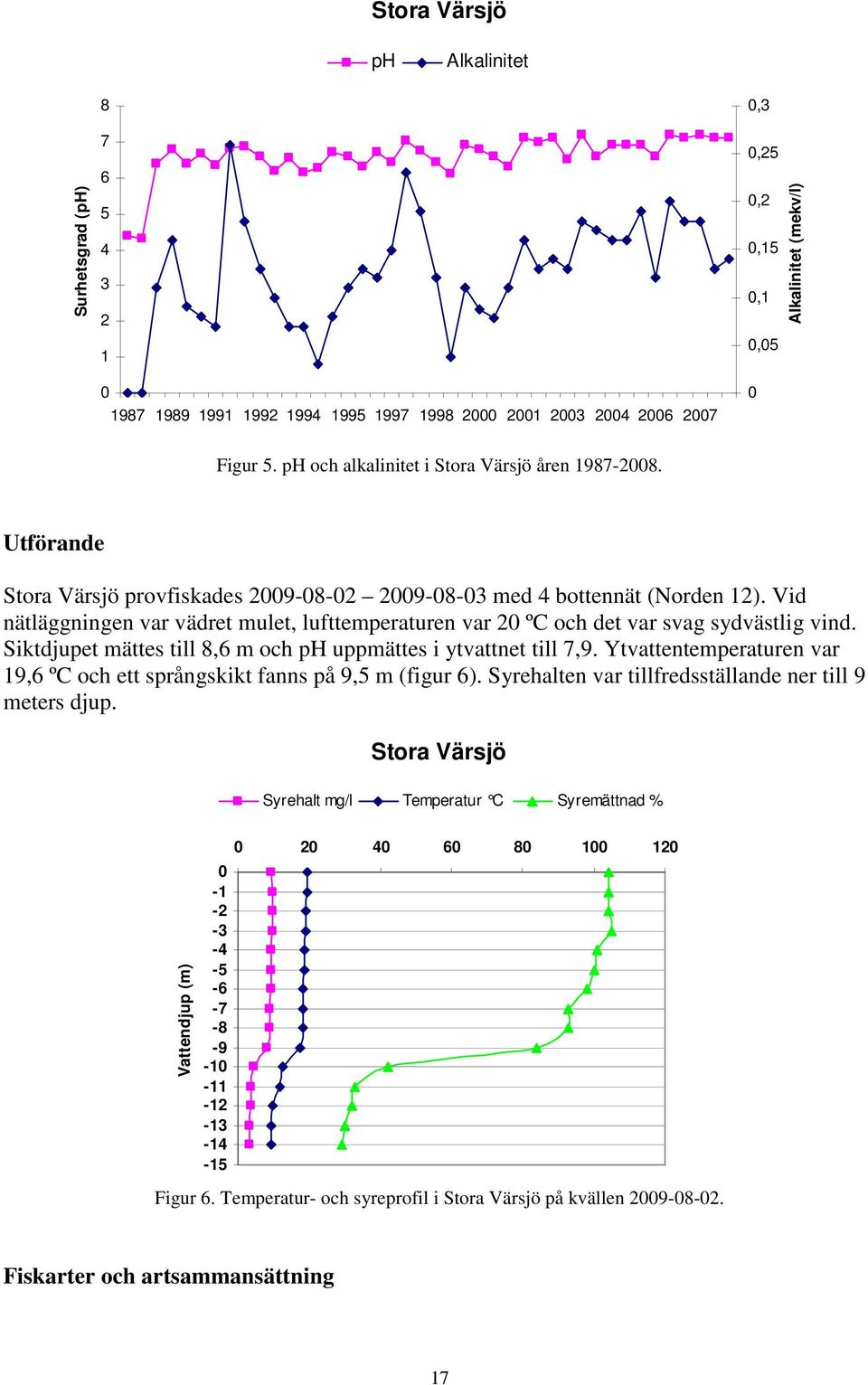 Stora Värsjö

pH Alkalinitet

Surhetsgrad (pH)

8
7
6
5
4
3
2
1
0

0,3
0,25
0,2
0,15
0,1
0,05
0

Alkalinitet (mekv/l)

1987 1989 1991 1992 1994 1995 1997 1998 2000 2001 2003 2004 2006 2007

Figur 5. pH och alkalinitet i Stora Värsjö åren 1987-2008.

Utförande

Stora Värsjö provfiskades 2009-08-02 – 2009-08-03 med 4 bottennät (Norden 12). Vid nätläggningen var vädret mulet, lufttemperaturen var 20 ºC och det var svag sydvästlig vind. Siktdjupet mättes till 8,6 m och pH uppmättes i ytvattnet till 7,9. Ytvattentemperaturen var 19,6 ºC och ett språngskikt fanns på 9,5 m (figur 6). Syrehalten var tillfredsställande ner till 9 meters djup.

Stora Värsjö

Syrehalt mg/l Temperatur °C Syremättnad %

0 20 40 60 80 100 120

Vattendjup (m)

0
-1
-2
-3
-4
-5
-6
-7
-8
-9
-10
-11
-12
-13
-14
-15

Figur 6. Temperatur- och syreprofil i Stora Värsjö på kvällen 2009-08-02.

Fiskarter och artsammansättning

17